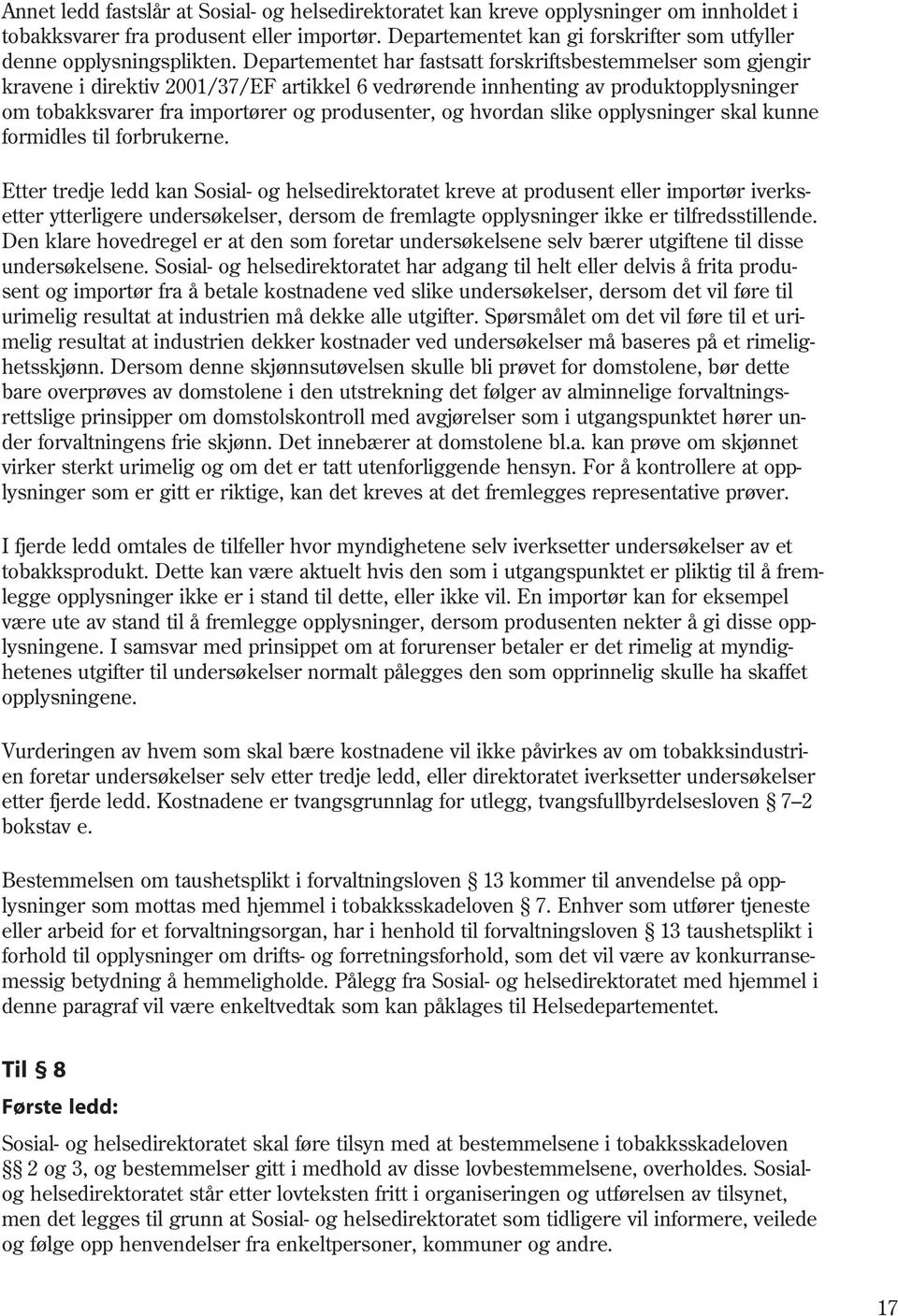 Annet ledd fastslår at Sosial- og helsedirektoratet kan kreve opplysninger om innholdet i tobakksvarer fra produsent eller importør. Departementet kan gi forskrifter som utfyller denne opplysningsplikten. Departementet har fastsatt forskriftsbestemmelser som gjengir kravene i direktiv 2001/37/EF artikkel 6 vedrørende innhenting av produktopplysninger om tobakksvarer fra importører og produsenter, og hvordan slike opplysninger skal kunne formidles til forbrukerne.

Etter tredje ledd kan Sosial- og helsedirektoratet kreve at produsent eller importør iverksetter ytterligere undersøkelser, dersom de fremlagte opplysninger ikke er tilfredsstillende. Den klare hovedregel er at den som foretar undersøkelsene selv bærer utgiftene til disse undersøkelsene. Sosial- og helsedirektoratet har adgang til helt eller delvis å frita produsent og importør fra å betale kostnadene ved slike undersøkelser, dersom det vil føre til urimelig resultat at industrien må dekke alle utgifter. Spørsmålet om det vil føre til et urimelig resultat at industrien dekker kostnader ved undersøkelser må baseres på et rimelighetsskjønn. Dersom denne skjønnsutøvelsen skulle bli prøvet for domstolene, bør dette bare overprøves av domstolene i den utstrekning det følger av alminnelige forvaltningsrettslige prinsipper om domstolskontroll med avgjørelser som i utgangspunktet hører under forvaltningens frie skjønn. Det innebærer at domstolene bl.a. kan prøve om skjønnet virker sterkt urimelig og om det er tatt utenforliggende hensyn. For å kontrollere at opplysninger som er gitt er riktige, kan det kreves at det fremlegges representative prøver.

I fjerde ledd omtales de tilfeller hvor myndighetene selv iverksetter undersøkelser av et tobakksprodukt. Dette kan være aktuelt hvis den som i utgangspunktet er pliktig til å fremlegge opplysninger ikke er i stand til dette, eller ikke vil. En importør kan for eksempel være ute av stand til å fremlegge opplysninger, dersom produsenten nekter å gi disse opplysningene. I samsvar med prinsippet om at forurenser betaler er det rimelig at myndighetenes utgifter til undersøkelser normalt pålegges den som opprinnelig skulle ha skaffet opplysningene.

Vurderingen av hvem som skal bære kostnadene vil ikke påvirkes av om tobakksindustrien foretar undersøkelser selv etter tredje ledd, eller direktoratet iverksetter undersøkelser etter fjerde ledd. Kostnadene er tvangsgrunnlag for utlegg, tvangsfullbyrdelsesloven § 7–2 bokstav e.

Bestemmelsen om taushetsplikt i forvaltningsloven § 13 kommer til anvendelse på opplysninger som mottas med hjemmel i tobakksskadeloven § 7. Enhver som utfører tjeneste eller arbeid for et forvaltningsorgan, har i henhold til forvaltningsloven § 13 taushetsplikt i forhold til opplysninger om drifts- og forretningsforhold, som det vil være av konkurransemessig betydning å hemmeligholde. Pålegg fra Sosial- og helsedirektoratet med hjemmel i denne paragraf vil være enkeltvedtak som kan påklages til Helsedepartementet.

Til § 8

Første ledd:

Sosial- og helsedirektoratet skal føre tilsyn med at bestemmelsene i tobakksskadeloven §§ 2 og 3, og bestemmelser gitt i medhold av disse lovbestemmelsene, overholdes. Sosial- og helsedirektoratet står etter lovteksten fritt i organiseringen og utførelsen av tilsynet, men det legges til grunn at Sosial- og helsedirektoratet som tidligere vil informere, veilede og følge opp henvendelser fra enkeltpersoner, kommuner og andre.

17